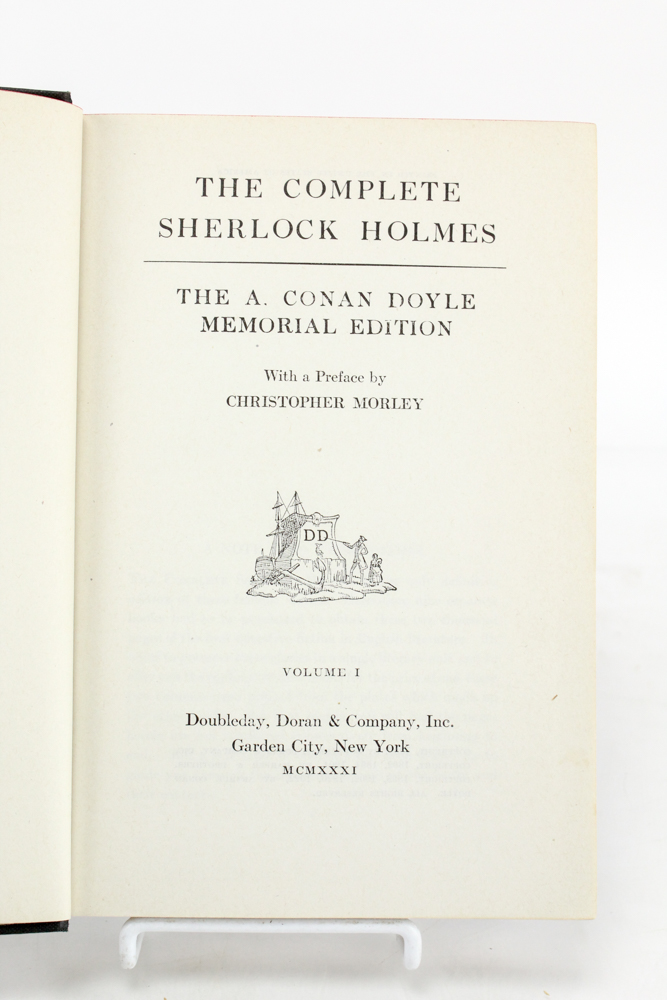 THE COMPLETE SHERLOCK HOLMES

THE A. CONAN DOYLE MEMORIAL EDITION

With a Preface by
CHRISTOPHER MORLEY

DD

VOLUME I

Doubleday, Doran & Company, Inc.
Garden City, New York
MCMXXXI